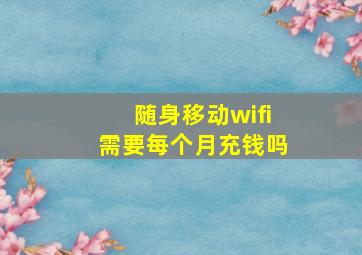 随身移动wifi
需要每个月充钱吗